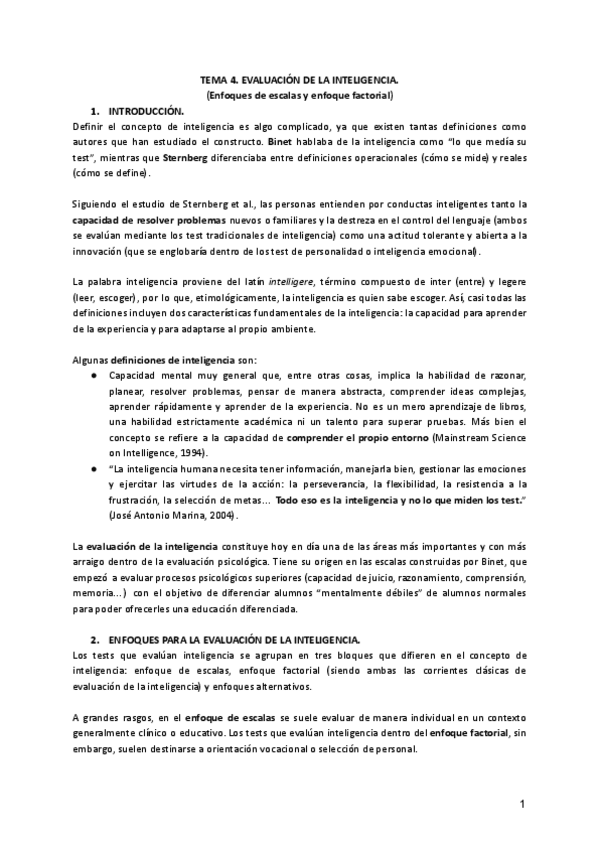 TEMA 4. EVALUACIÓN DE LA INTELIGENCIA.
(Enfoques de escalas y enfoque factorial)

1. INTRODUCCIÓN.

Definir el concepto de inteligencia es algo complicado, ya que existen tantas definiciones como autores que han estudiado el constructo. Binet hablaba de la inteligencia como "lo que medía su test", mientras que Sternberg diferenciaba entre definiciones operacionales (cómo se mide) y reales (cómo se define).

Siguiendo el estudio de Sternberg et al., las personas entienden por conductas inteligentes tanto la capacidad de resolver problemas nuevos o familiares y la destreza en el control del lenguaje (ambos se evalúan mediante los test tradicionales de inteligencia) como una actitud tolerante y abierta a la innovación (que se englobaría dentro de los test de personalidad o inteligencia emocional).

La palabra inteligencia proviene del latín intelligere, término compuesto de inter (entre) y legere (leer, escoger), por lo que, etimológicamente, la inteligencia es quien sabe escoger. Así, casi todas las definiciones incluyen dos características fundamentales de la inteligencia: la capacidad para aprender de la experiencia y para adaptarse al propio ambiente.

Algunas definiciones de inteligencia son:

● Capacidad mental muy general que, entre otras cosas, implica la habilidad de razonar, planear, resolver problemas, pensar de manera abstracta, comprender ideas complejas, aprender rápidamente y aprender de la experiencia. No es un mero aprendizaje de libros, una habilidad estrictamente académica ni un talento para superar pruebas. Más bien el concepto se refiere a la capacidad de comprender el propio entorno (Mainstream Science on Intelligence, 1994).

● "La inteligencia humana necesita tener información, manejarla bien, gestionar las emociones y ejercitar las virtudes de la acción: la perseverancia, la flexibilidad, la resistencia a la frustración, la selección de metas... Todo eso es la inteligencia y no lo que miden los test." (José Antonio Marina, 2004).

La evaluación de la inteligencia constituye hoy en día una de las áreas más importantes y con más arraigo dentro de la evaluación psicológica. Tiene su origen en las escalas construidas por Binet, que empezó a evaluar procesos psicológicos superiores (capacidad de juicio, razonamiento, comprensión, memoria...) con el objetivo de diferenciar alumnos "mentalmente débiles" de alumnos normales para poder ofrecerles una educación diferenciada.

2. ENFOQUES PARA LA EVALUACIÓN DE LA INTELIGENCIA.

Los tests que evalúan inteligencia se agrupan en tres bloques que difieren en el concepto de inteligencia: enfoque de escalas, enfoque factorial (siendo ambas las corrientes clásicas de evaluación de la inteligencia) y enfoques alternativos.

A grandes rasgos, en el enfoque de escalas se suele evaluar de manera individual en un contexto generalmente clínico o educativo. Los tests que evalúan inteligencia dentro del enfoque factorial, sin embargo, suelen destinarse a orientación vocacional o selección de personal.

1